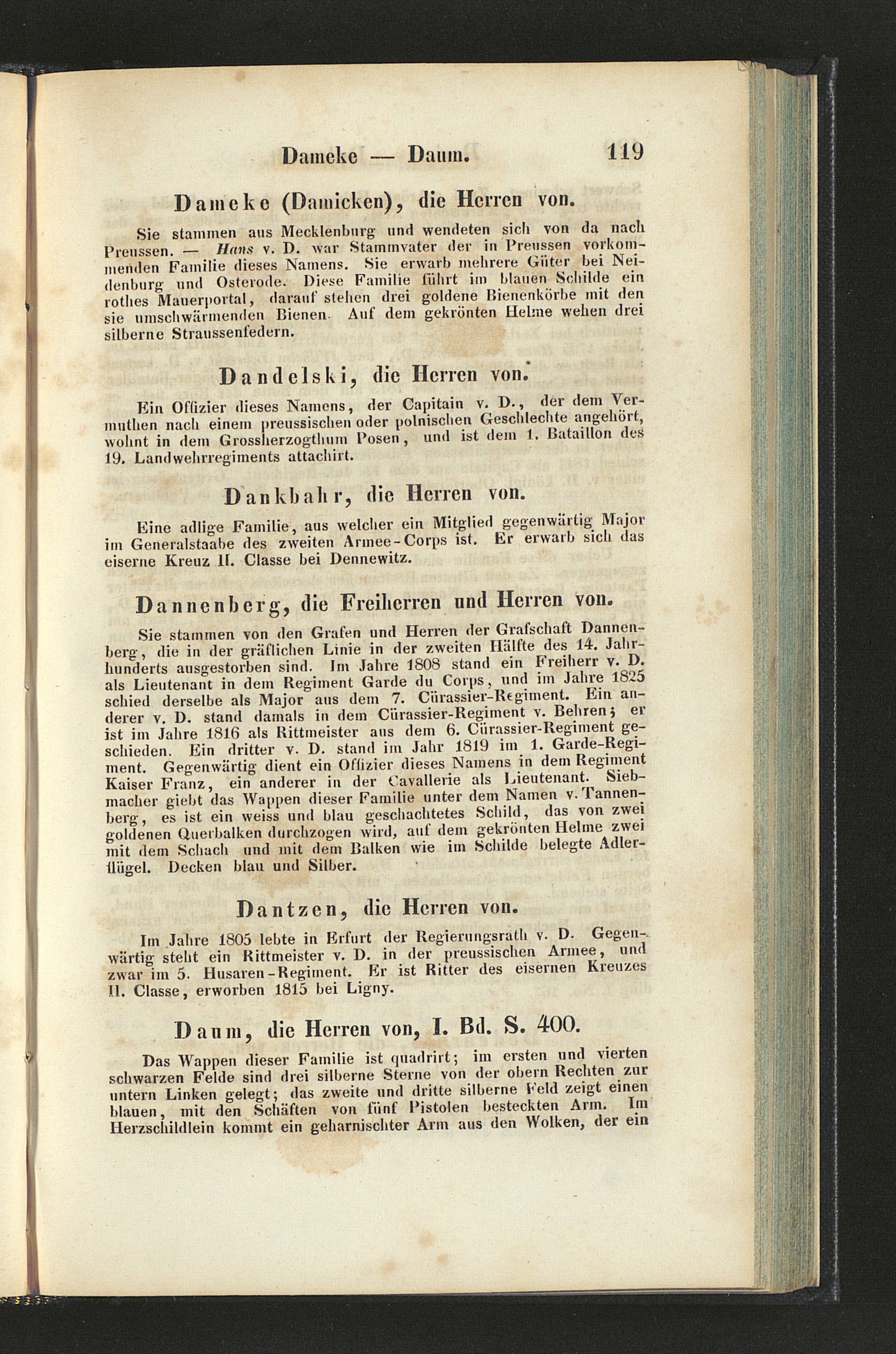 Dameke — Daum. 119

Dameke (Damicken), die Herren von.

Sie stammen aus Mecklenburg und wendeten sich von da nach Preussen. — Hans v. D. war Stammvater der in Preussen vorkommenden Familie dieses Namens. Sie erwarb mehrere Güter bei Neidenburg und Osterode. Diese Familie führt im blauen Schilde ein rothes Mauerportal, darauf stehen drei goldene Bienenkörbe mit den sie umschwärmenden Bienen. Auf dem gekrönten Helme wehen drei silberne Straussenfedern.

Dandelski, die Herren von.

Ein Offizier dieses Namens, der Capitain v. D., der dem Vermuthen nach einem preussischen oder polnischen Geschlechte angehört, wohnt in dem Grossherzogthum Posen, und ist dem 1. Bataillon des 19. Landwehrregiments attachirt.

Dankbahr, die Herren von.

Eine adlige Familie, aus welcher ein Mitglied gegenwärtig Major im Generalstaabe des zweiten Armee-Corps ist. Er erwarb sich das eiserne Kreuz II. Classe bei Dennewitz.

Dannenberg, die Freiherren und Herren von.

Sie stammen von den Grafen und Herren der Grafschaft Dannenberg, die in der gräflichen Linie in der zweiten Hälfte des 14. Jahrhunderts ausgestorben sind. Im Jahre 1808 stand ein Freiherr v. D. als Lieutenant in dem Regiment Garde du Corps, und im Jahre 1825 schied derselbe als Major aus dem 7. Cürassier-Regiment. Ein anderer v. D. stand damals in dem Cürassier-Regiment v. Behren; er ist im Jahre 1816 als Rittmeister aus dem 6. Cürassier-Regiment geschieden. Ein dritter v. D. stand im Jahr 1819 im 1. Garde-Regiment. Gegenwärtig dient ein Offizier dieses Namens in dem Regiment Kaiser Franz, ein anderer in der Cavallerie als Lieutenant. Siebmacher giebt das Wappen dieser Familie unter dem Namen v. Tannenberg, es ist ein weiss und blau geschachtetes Schild, das von zwei goldenen Querbalken durchzogen wird, auf dem gekrönten Helme zwei mit dem Schach und mit dem Balken wie im Schilde belegte Adlerflügel. Decken blau und Silber.

Dantzen, die Herren von.

Im Jahre 1805 lebte in Erfurt der Regierungsrath v. D. Gegenwärtig steht ein Rittmeister v. D. in der preussischen Armee, und zwar im 5. Husaren-Regiment. Er ist Ritter des eisernen Kreuzes II. Classe, erworben 1815 bei Ligny.

Daum, die Herren von, I. Bd. S. 400.

Das Wappen dieser Familie ist quadrirt; im ersten und vierten schwarzen Felde sind drei silberne Sterne von der obern Rechten zur untern Linken gelegt; das zweite und dritte silberne Feld zeigt einen blauen, mit den Schäften von fünf Pistolen besteckten Arm. Im Herzschildlein kommt ein geharnischter Arm aus den Wolken, der ein